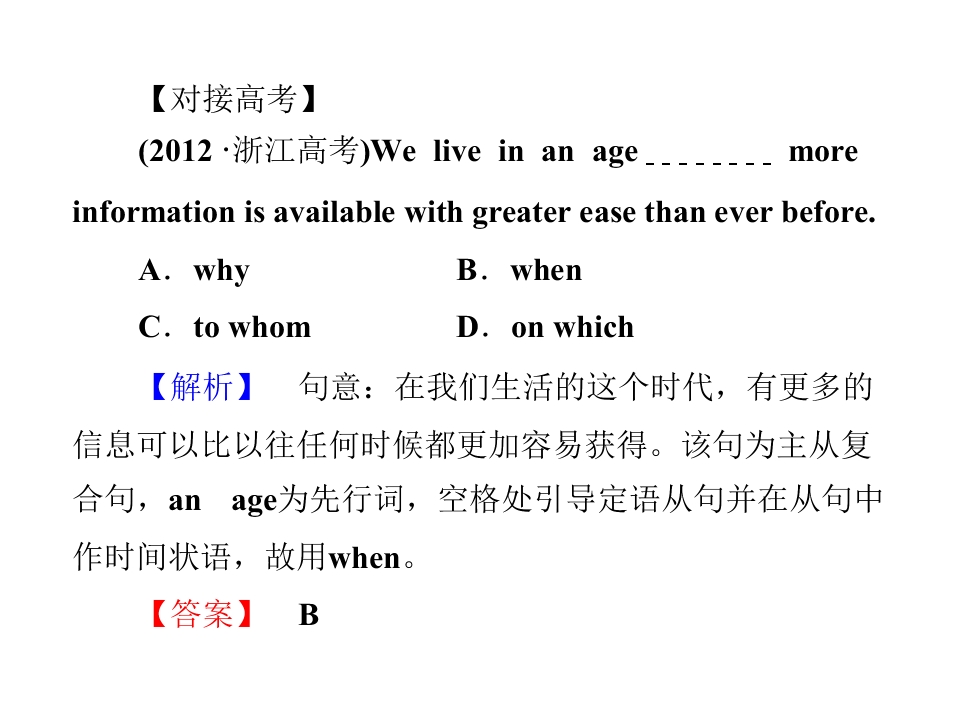 【对接高考】

(2012·浙江高考)We live in an age ____ more information is available with greater ease than ever before.

A．why B．when

C．to whom D．on which

【解析】 句意：在我们生活的这个时代，有更多的信息可以比以往任何时候都更加容易获得。该句为主从复合句，an age为先行词，空格处引导定语从句并在从句中作时间状语，故用when。

【答案】 B